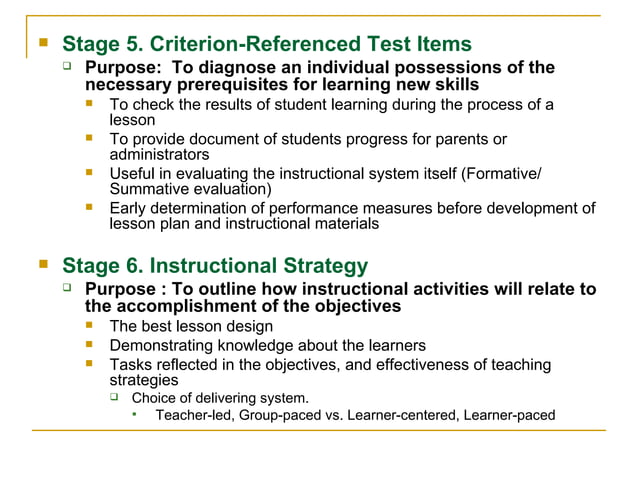 Stage 5. Criterion-Referenced Test Items

Purpose: To diagnose an individual possessions of the necessary prerequisites for learning new skills

To check the results of student learning during the process of a lesson

To provide document of students progress for parents or administrators

Useful in evaluating the instructional system itself (Formative/ Summative evaluation)

Early determination of performance measures before development of lesson plan and instructional materials

Stage 6. Instructional Strategy

Purpose : To outline how instructional activities will relate to the accomplishment of the objectives

The best lesson design

Demonstrating knowledge about the learners

Tasks reflected in the objectives, and effectiveness of teaching strategies

Choice of delivering system.

Teacher-led, Group-paced vs. Learner-centered, Learner-paced